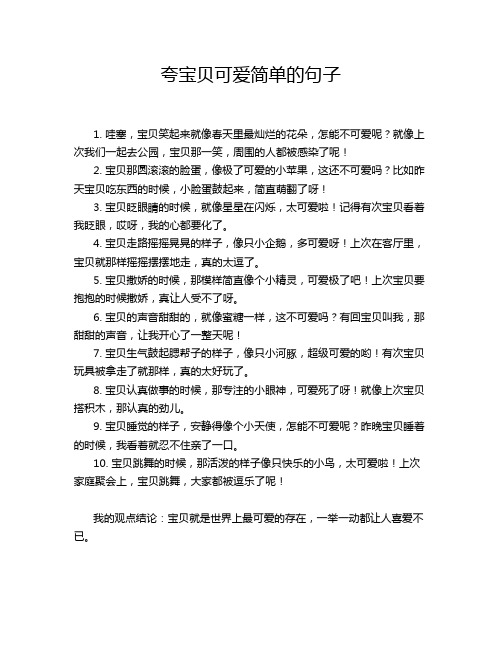 夸宝贝可爱简单的句子

1. 哇塞，宝贝笑起来就像春天里最灿烂的花朵，怎能不可爱呢？就像上次我们一起去公园，宝贝那一笑，周围的人都被感染了呢！

2. 宝贝那圆滚滚的脸蛋，像极了可爱的小苹果，这还不可爱吗？比如昨天宝贝吃东西的时候，小脸蛋鼓起来，简直萌翻了呀！

3. 宝贝眨眼睛的时候，就像星星在闪烁，太可爱啦！记得有次宝贝看着我眨眼，哎呀，我的心都要化了。

4. 宝贝走路摇摇晃晃的样子，像只小企鹅，多可爱呀！上次在客厅里，宝贝就那样摇摇摆摆地走，真的太逗了。

5. 宝贝撒娇的时候，那模样简直像个小精灵，可爱极了吧！上次宝贝要抱抱的时候撒娇，真让人受不了呀。

6. 宝贝的声音甜甜的，就像蜜糖一样，这不可爱吗？有回宝贝叫我，那甜甜的声音，让我开心了一整天呢！

7. 宝贝生气鼓起腮帮子的样子，像只小河豚，超级可爱的哟！有次宝贝玩具被拿走了就那样，真的太好玩了。

8. 宝贝认真做事的时候，那专注的小眼神，可爱死了呀！就像上次宝贝搭积木，那认真的劲儿。

9. 宝贝睡觉的样子，安静得像个小天使，怎能不可爱呢？昨晚宝贝睡着的时候，我看着就忍不住亲了一口。

10. 宝贝跳舞的时候，那活泼的样子像只快乐的小鸟，太可爱啦！上次家庭聚会上，宝贝跳舞，大家都被逗乐了呢！

我的观点结论：宝贝就是世界上最可爱的存在，一举一动都让人喜爱不已。